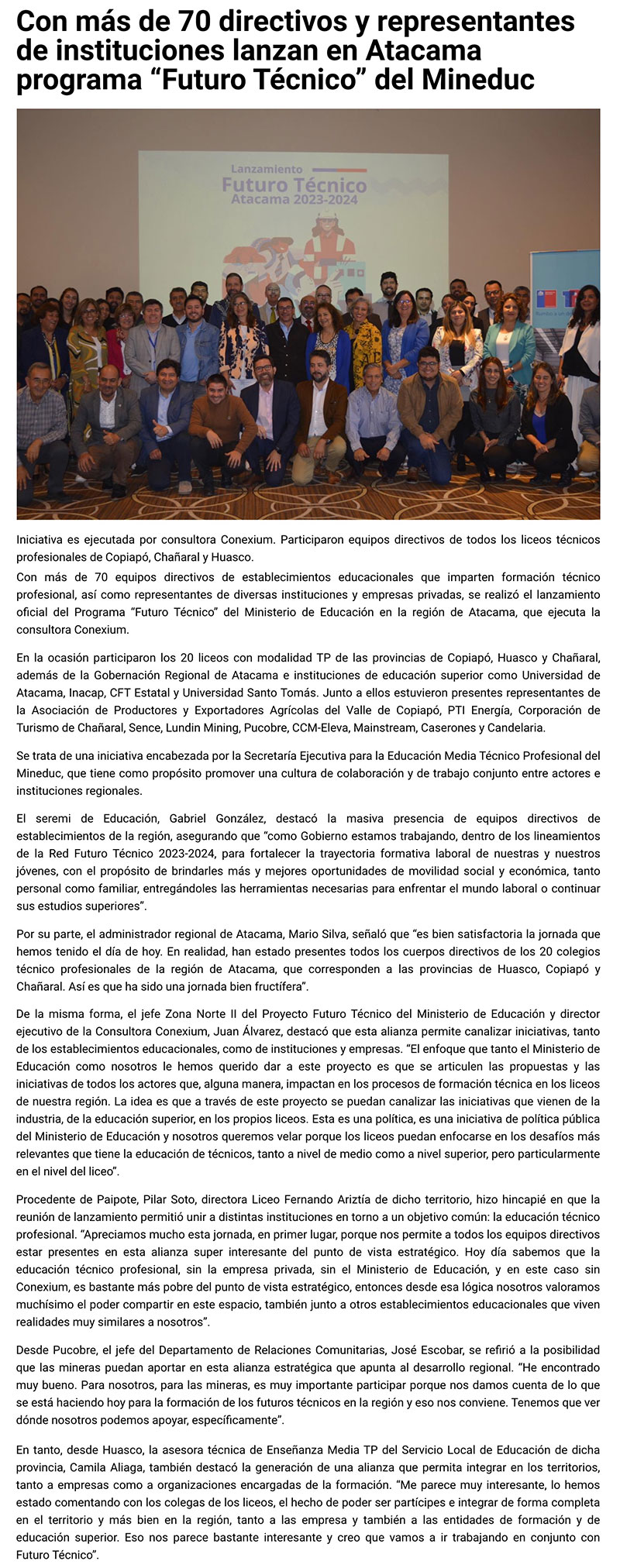 Con más de 70 directivos y representantes de instituciones lanzan en Atacama programa “Futuro Técnico” del Mineduc

Lanzamiento
Futuro Técnico
Atacama 2023-2024

Iniciativa es ejecutada por consultora Conexium. Participaron equipos directivos de todos los liceos técnicos profesionales de Copiapó, Chañaral y Huasco.
Con más de 70 equipos directivos de establecimientos educacionales que imparten formación técnico profesional, así como representantes de diversas instituciones y empresas privadas, se realizó el lanzamiento oficial del Programa “Futuro Técnico” del Ministerio de Educación en la región de Atacama, que ejecuta la consultora Conexium.

En la ocasión participaron los 20 liceos con modalidad TP de las provincias de Copiapó, Huasco y Chañaral, además de la Gobernación Regional de Atacama e instituciones de educación superior como Universidad de Atacama, Inacap, CFT Estatal y Universidad Santo Tomás. Junto a ellos estuvieron presentes representantes de la Asociación de Productores y Exportadores Agrícolas del Valle de Copiapó, PTI Energía, Corporación de Turismo de Chañaral, Sence, Lundin Mining, Pucobre, CCM-Eleva, Mainstream, Caserones y Candelaria.

Se trata de una iniciativa encabezada por la Secretaría Ejecutiva para la Educación Media Técnico Profesional del Mineduc, que tiene como propósito promover una cultura de colaboración y de trabajo conjunto entre actores e instituciones regionales.

El seremi de Educación, Gabriel González, destacó la masiva presencia de equipos directivos de establecimientos de la región, asegurando que “como Gobierno estamos trabajando, dentro de los lineamientos de la Red Futuro Técnico 2023-2024, para fortalecer la trayectoria formativa laboral de nuestras y nuestros jóvenes, con el propósito de brindarles más y mejores oportunidades de movilidad social y económica, tanto personal como familiar, entregándoles las herramientas necesarias para enfrentar el mundo laboral o continuar sus estudios superiores”.

Por su parte, el administrador regional de Atacama, Mario Silva, señaló que “es bien satisfactoria la jornada que hemos tenido el día de hoy. En realidad, han estado presentes todos los cuerpos directivos de los 20 colegios técnico profesionales de la región de Atacama, que corresponden a las provincias de Huasco, Copiapó y Chañaral. Así es que ha sido una jornada bien fructífera”.

De la misma forma, el jefe Zona Norte II del Proyecto Futuro Técnico del Ministerio de Educación y director ejecutivo de la Consultora Conexium, Juan Álvarez, destacó que esta alianza permite canalizar iniciativas, tanto de los establecimientos educacionales, como de instituciones y empresas. “El enfoque que tanto el Ministerio de Educación como nosotros le hemos querido dar a este proyecto es que se articulen las propuestas y las iniciativas de todos los actores que, alguna manera, impactan en los procesos de formación técnica en los liceos de nuestra región. La idea es que a través de este proyecto se puedan canalizar las iniciativas que vienen de la industria, de la educación superior, en los propios liceos. Esta es una política, es una iniciativa de política pública del Ministerio de Educación y nosotros queremos velar porque los liceos puedan enfocarse en los desafíos más relevantes que tiene la educación de técnicos, tanto a nivel de medio como a nivel superior, pero particularmente en el nivel del liceo”.

Procedente de Paipote, Pilar Soto, directora Liceo Fernando Ariztía de dicho territorio, hizo hincapié en que la reunión de lanzamiento permitió unir a distintas instituciones en torno a un objetivo común: la educación técnico profesional. “Apreciamos mucho esta jornada, en primer lugar, porque nos permite a todos los equipos directivos estar presentes en esta alianza super interesante del punto de vista estratégico. Hoy día sabemos que la educación técnico profesional, sin la empresa privada, sin el Ministerio de Educación, y en este caso sin Conexium, es bastante más pobre del punto de vista estratégico, entonces desde esa lógica nosotros valoramos muchísimo el poder compartir en este espacio, también junto a otros establecimientos educacionales que viven realidades muy similares a nosotros”.

Desde Pucobre, el jefe del Departamento de Relaciones Comunitarias, José Escobar, se refirió a la posibilidad que las mineras puedan aportar en esta alianza estratégica que apunta al desarrollo regional. “He encontrado muy bueno. Para nosotros, para las mineras, es muy importante participar porque nos damos cuenta de lo que se está haciendo hoy para la formación de los futuros técnicos en la región y eso nos conviene. Tenemos que ver dónde nosotros podemos apoyar, específicamente”.

En tanto, desde Huasco, la asesora técnica de Enseñanza Media TP del Servicio Local de Educación de dicha provincia, Camila Aliaga, también destacó la generación de una alianza que permita integrar en los territorios, tanto a empresas como a organizaciones encargadas de la formación. “Me parece muy interesante, lo hemos estado comentando con los colegas de los liceos, el hecho de poder ser partícipes e integrar de forma completa en el territorio y más bien en la región, tanto a las empresa y también a las entidades de formación y de educación superior. Eso nos parece bastante interesante y creo que vamos a ir trabajando en conjunto con Futuro Técnico”.